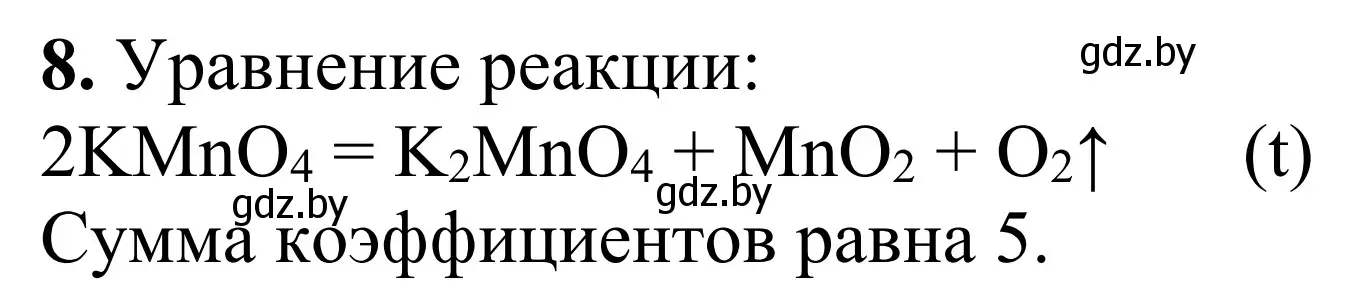 **8.** Уравнение реакции: gdz.by

$2KMnO_4 = K_2MnO_4 + MnO_2 + O_2\uparrow$ (t)

gdz.by gdz.by

Сумма коэффициентов равна 5.